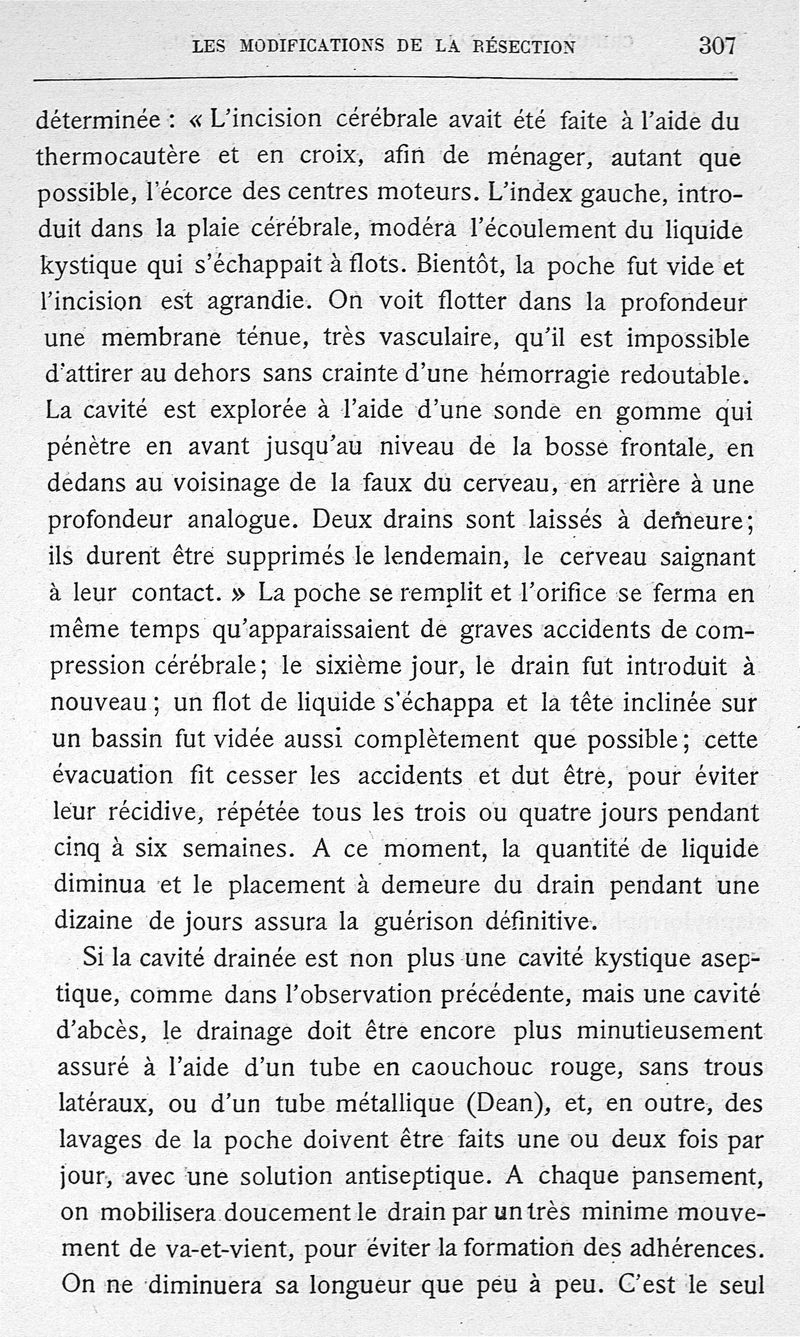 LES MODIFICATIONS DE LA RÉSECTION 307

déterminée : « L'incision cérébrale avait été faite à l'aide du thermocautère et en croix, afin de ménager, autant que possible, l'écorce des centres moteurs. L'index gauche, introduit dans la plaie cérébrale, modéra l'écoulement du liquide kystique qui s'échappait à flots. Bientôt, la poche fut vide et l'incision est agrandie. On voit flotter dans la profondeur une membrane ténue, très vasculaire, qu'il est impossible d'attirer au dehors sans crainte d'une hémorragie redoutable. La cavité est explorée à l'aide d'une sonde en gomme qui pénètre en avant jusqu'au niveau de la bosse frontale, en dedans au voisinage de la faux du cerveau, en arrière à une profondeur analogue. Deux drains sont laissés à demeure; ils durent être supprimés le lendemain, le cerveau saignant à leur contact. » La poche se remplit et l'orifice se ferma en même temps qu'apparaissaient de graves accidents de compression cérébrale; le sixième jour, le drain fut introduit à nouveau; un flot de liquide s'échappa et la tête inclinée sur un bassin fut vidée aussi complètement que possible; cette évacuation fit cesser les accidents et dut être, pour éviter leur récidive, répétée tous les trois ou quatre jours pendant cinq à six semaines. A ce moment, la quantité de liquide diminua et le placement à demeure du drain pendant une dizaine de jours assura la guérison définitive.

Si la cavité drainée est non plus une cavité kystique aseptique, comme dans l'observation précédente, mais une cavité d'abcès, le drainage doit être encore plus minutieusement assuré à l'aide d'un tube en caouchouc rouge, sans trous latéraux, ou d'un tube métallique (Dean), et, en outre, des lavages de la poche doivent être faits une ou deux fois par jour, avec une solution antiseptique. A chaque pansement, on mobilisera doucement le drain par un très minime mouvement de va-et-vient, pour éviter la formation des adhérences. On ne diminuera sa longueur que peu à peu. C'est le seul